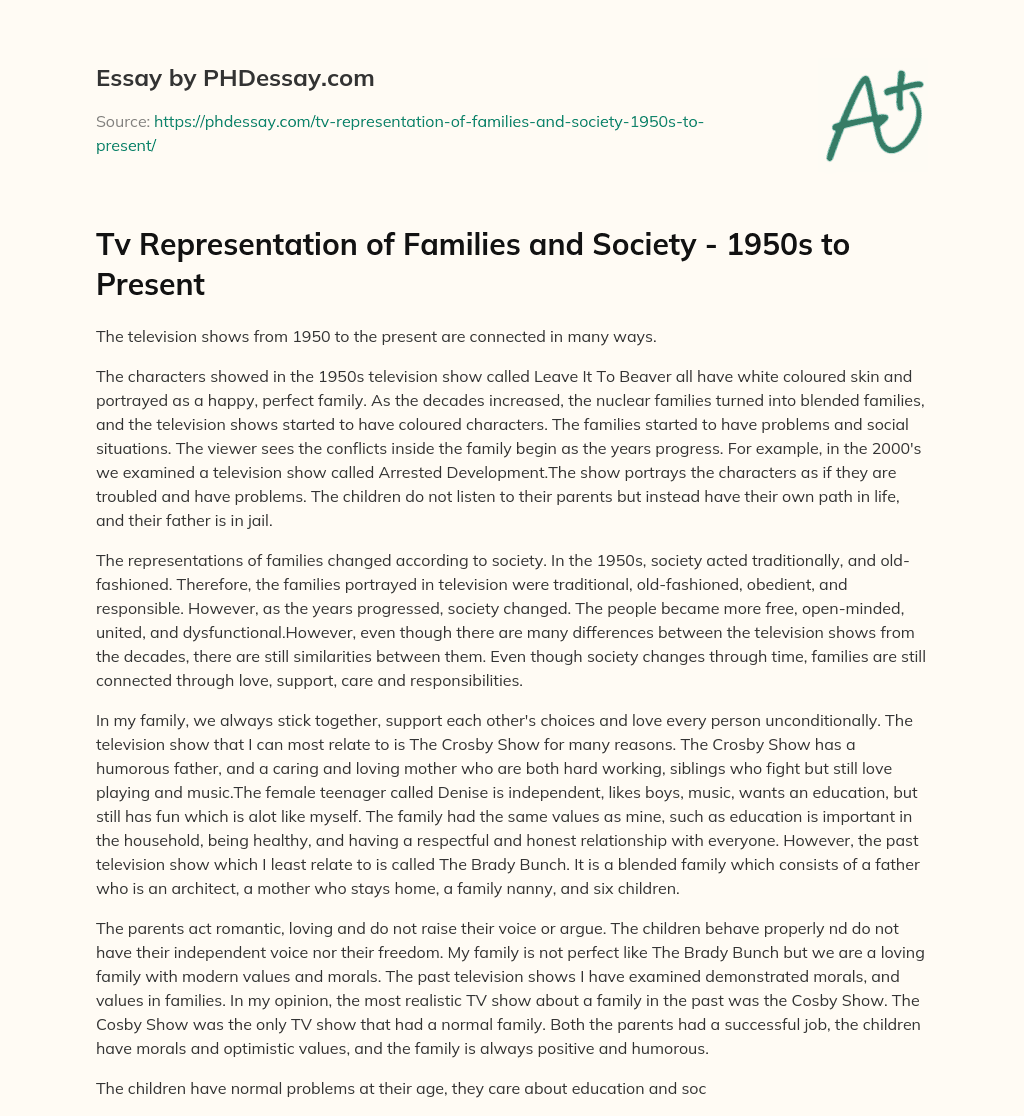 Essay by PHDessay.com

Source: https://phdessay.com/tv-representation-of-families-and-society-1950s-to-present/

A+

Tv Representation of Families and Society - 1950s to Present

The television shows from 1950 to the present are connected in many ways.

The characters showed in the 1950s television show called Leave It To Beaver all have white coloured skin and portrayed as a happy, perfect family. As the decades increased, the nuclear families turned into blended families, and the television shows started to have coloured characters. The families started to have problems and social situations. The viewer sees the conflicts inside the family begin as the years progress. For example, in the 2000's we examined a television show called Arrested Development.The show portrays the characters as if they are troubled and have problems. The children do not listen to their parents but instead have their own path in life, and their father is in jail.

The representations of families changed according to society. In the 1950s, society acted traditionally, and old-fashioned. Therefore, the families portrayed in television were traditional, old-fashioned, obedient, and responsible. However, as the years progressed, society changed. The people became more free, open-minded, united, and dysfunctional.However, even though there are many differences between the television shows from the decades, there are still similarities between them. Even though society changes through time, families are still connected through love, support, care and responsibilities.

In my family, we always stick together, support each other's choices and love every person unconditionally. The television show that I can most relate to is The Crosby Show for many reasons. The Crosby Show has a humorous father, and a caring and loving mother who are both hard working, siblings who fight but still love playing and music.The female teenager called Denise is independent, likes boys, music, wants an education, but still has fun which is alot like myself. The family had the same values as mine, such as education is important in the household, being healthy, and having a respectful and honest relationship with everyone. However, the past television show which I least relate to is called The Brady Bunch. It is a blended family which consists of a father who is an architect, a mother who stays home, a family nanny, and six children.

The parents act romantic, loving and do not raise their voice or argue. The children behave properly nd do not have their independent voice nor their freedom. My family is not perfect like The Brady Bunch but we are a loving family with modern values and morals. The past television shows I have examined demonstrated morals, and values in families. In my opinion, the most realistic TV show about a family in the past was the Cosby Show. The Cosby Show was the only TV show that had a normal family. Both the parents had a successful job, the children have morals and optimistic values, and the family is always positive and humorous.

The children have normal problems at their age, they care about education and soc